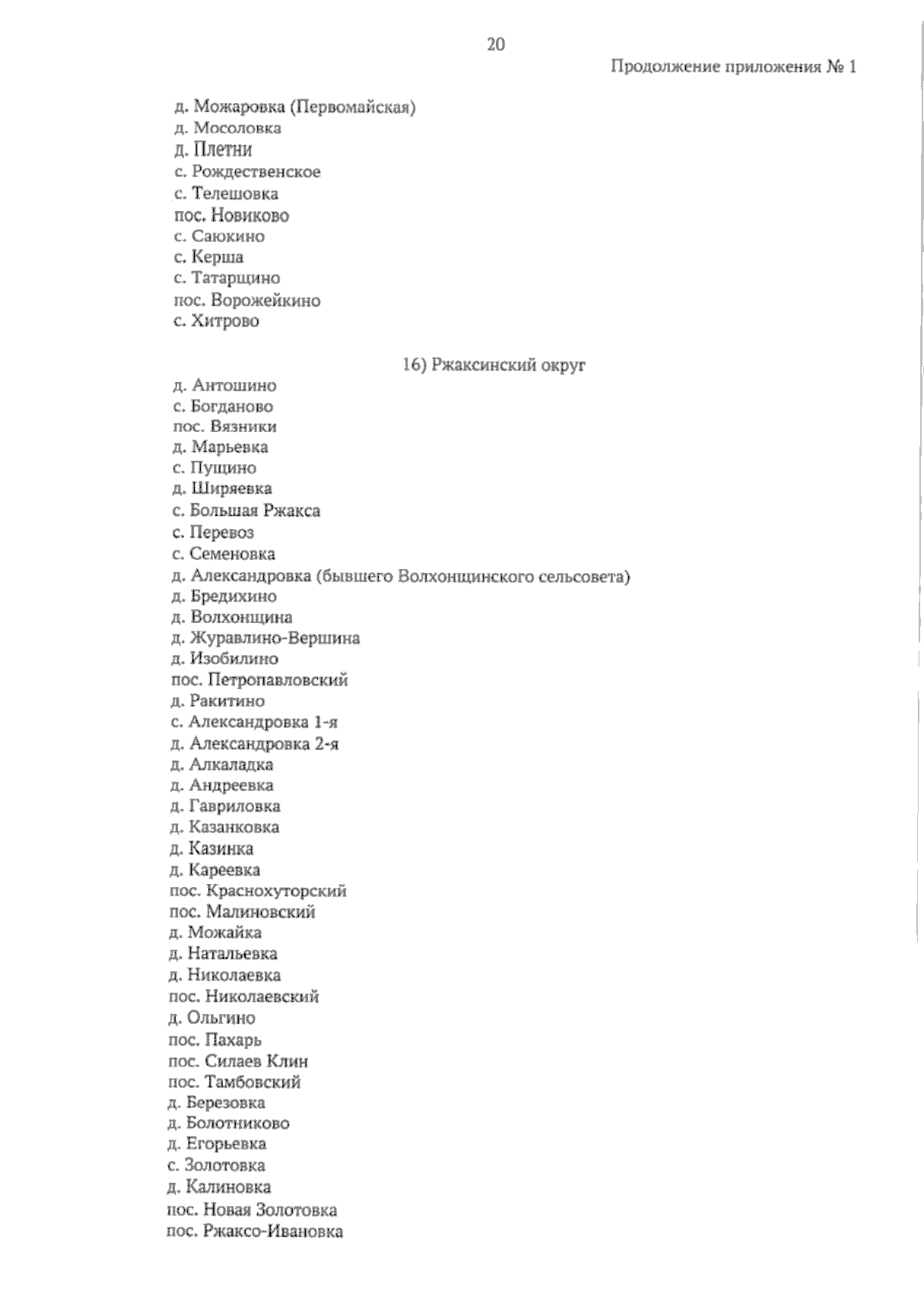 20

Продолжение приложения № 1

д. Можаровка (Первомайская)
д. Мосоловка
д. Плетни
с. Рождественское
с. Телешовка
пос. Новиково
с. Саюкино
с. Керша
с. Татарщино
пос. Ворожейкино
с. Хитрово

16) Ржаксинский округ

д. Антошино
с. Богданово
пос. Вязники
д. Марьевка
с. Пущино
д. Ширяевка
с. Большая Ржакса
с. Перевоз
с. Семеновка
д. Александровка (бывшего Волхонщинского сельсовета)
д. Бредихино
д. Волхонщина
д. Журавлино-Вершина
д. Изобилино
пос. Петропавловский
д. Ракитино
с. Александровка 1-я
д. Александровка 2-я
д. Алкаладка
д. Андреевка
д. Гавриловка
д. Казанковка
д. Казинка
д. Кареевка
пос. Краснохуторский
пос. Малиновский
д. Можайка
д. Натальевка
д. Николаевка
пос. Николаевский
д. Ольгино
пос. Пахарь
пос. Силаев Клин
пос. Тамбовский
д. Березовка
д. Болотниково
д. Егорьевка
с. Золотовка
д. Калиновка
пос. Новая Золотовка
пос. Ржаксо-Ивановка